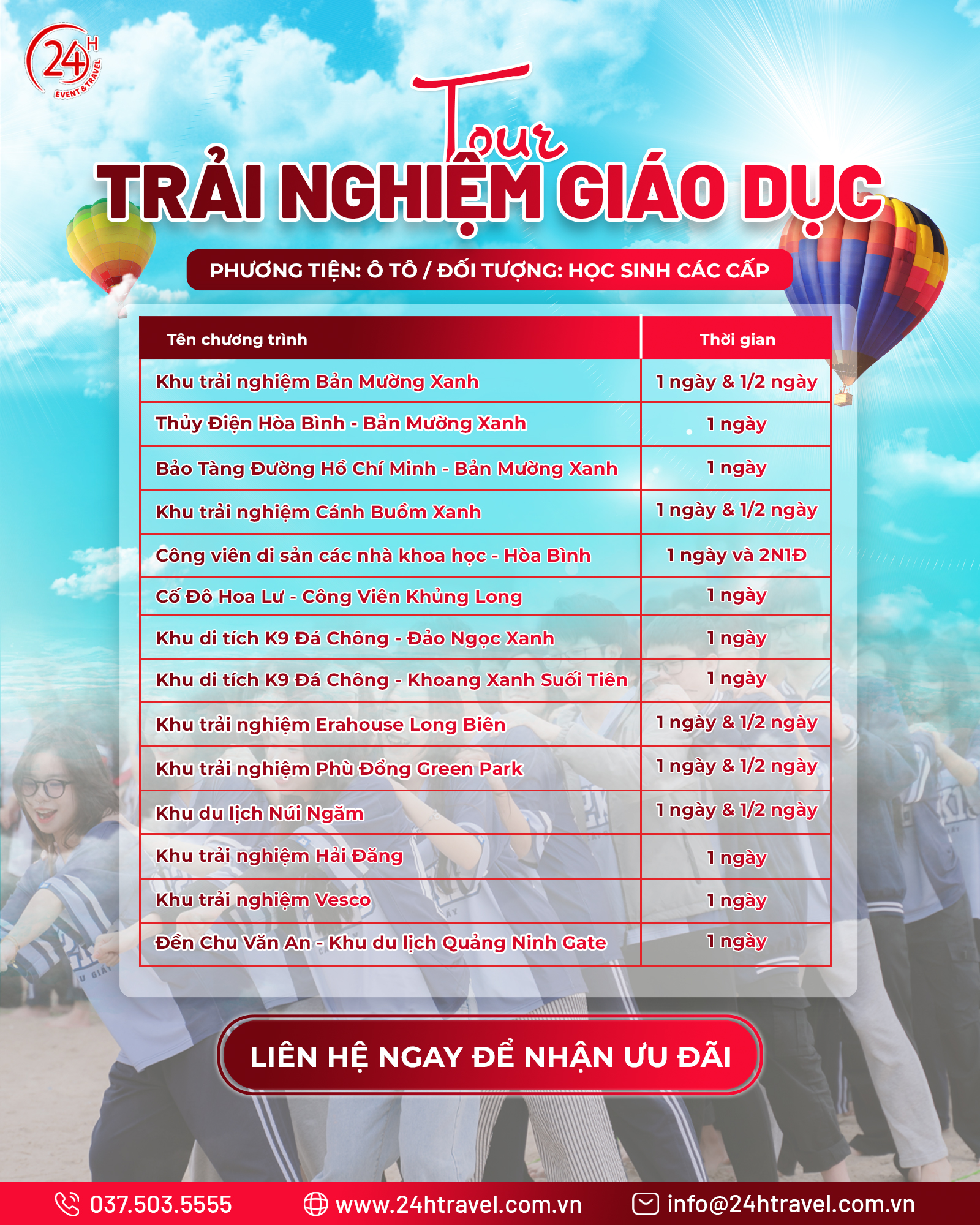 24H EVENT & TRAVEL

Tour
TRẢI NGHIỆM GIÁO DỤC

PHƯƠNG TIỆN: Ô TÔ / ĐỐI TƯỢNG: HỌC SINH CÁC CẤP

| Tên chương trình | Thời gian |
|---|---|
| Khu trải nghiệm Bản Mường Xanh | 1 ngày & 1/2 ngày |
| Thủy Điện Hòa Bình - Bản Mường Xanh | 1 ngày |
| Bảo Tàng Đường Hồ Chí Minh - Bản Mường Xanh | 1 ngày |
| Khu trải nghiệm Cánh Buồm Xanh | 1 ngày & 1/2 ngày |
| Công viên di sản các nhà khoa học - Hòa Bình | 1 ngày và 2N1Đ |
| Cố Đô Hoa Lư - Công Viên Khủng Long | 1 ngày |
| Khu di tích K9 Đá Chông - Đảo Ngọc Xanh | 1 ngày |
| Khu di tích K9 Đá Chông - Khoang Xanh Suối Tiên | 1 ngày |
| Khu trải nghiệm Erahouse Long Biên | 1 ngày & 1/2 ngày |
| Khu trải nghiệm Phù Đổng Green Park | 1 ngày & 1/2 ngày |
| Khu du lịch Núi Ngăm | 1 ngày & 1/2 ngày |
| Khu trải nghiệm Hải Đăng | 1 ngày |
| Khu trải nghiệm Vesco | 1 ngày |
| Đền Chu Văn An - Khu du lịch Quảng Ninh Gate | 1 ngày |

LIÊN HỆ NGAY ĐỂ NHẬN ƯU ĐÃI

037.503.5555 www.24htravel.com.vn info@24htravel.com.vn